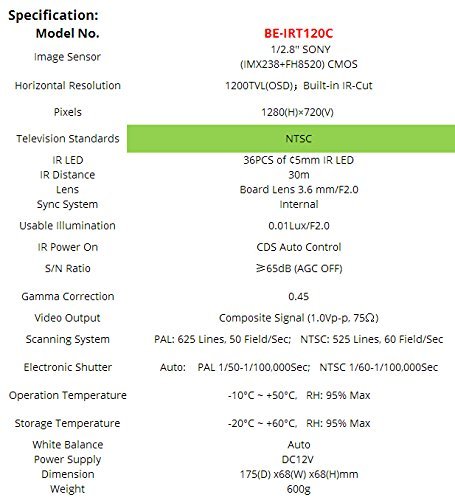 Specification:

| Model No. | BE-IRT120C |
|---|---|
| Image Sensor | 1/2.8" SONY (IMX238+FH8520) CMOS |
| Horizontal Resolution | 1200TVL(OSD)；Built-in IR-Cut |
| Pixels | 1280(H)×720(V) |
| Television Standards | NTSC |
| IR LED | 36PCS of ¢5mm IR LED |
| IR Distance | 30m |
| Lens | Board Lens 3.6 mm/F2.0 |
| Sync System | Internal |
| Usable Illumination | 0.01Lux/F2.0 |
| IR Power On | CDS Auto Control |
| S/N Ratio | ≥65dB (AGC OFF) |
| Gamma Correction | 0.45 |
| Video Output | Composite Signal (1.0Vp-p, 75Ω) |
| Scanning System | PAL: 625 Lines, 50 Field/Sec; NTSC: 525 Lines, 60 Field/Sec |
| Electronic Shutter | Auto: PAL 1/50-1/100,000Sec; NTSC 1/60-1/100,000Sec |
| Operation Temperature | -10°C ~ +50°C, RH: 95% Max |
| Storage Temperature | -20°C ~ +60°C, RH: 95% Max |
| White Balance | Auto |
| Power Supply | DC12V |
| Dimension | 175(D) x68(W) x68(H)mm |
| Weight | 600g |